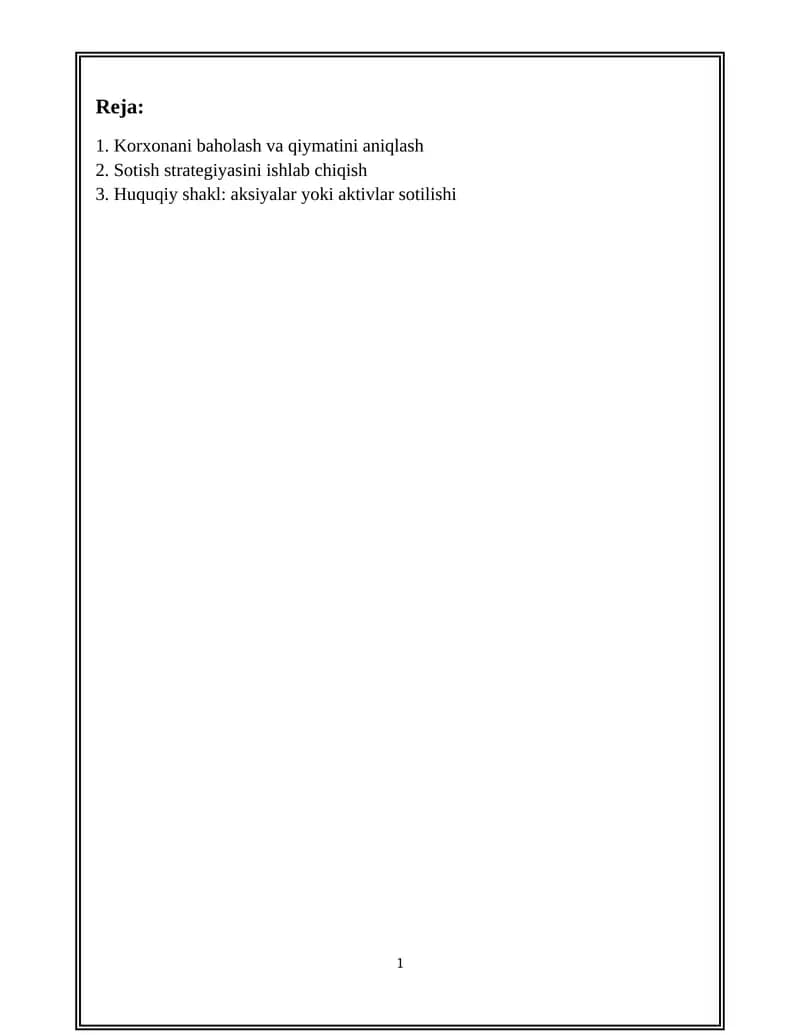 Reja:

1. Korxonani baholash va qiymatini aniqlash
2. Sotish strategiyasini ishlab chiqish
3. Huquqiy shakl: aksiyalar yoki aktivlar sotilishi

1